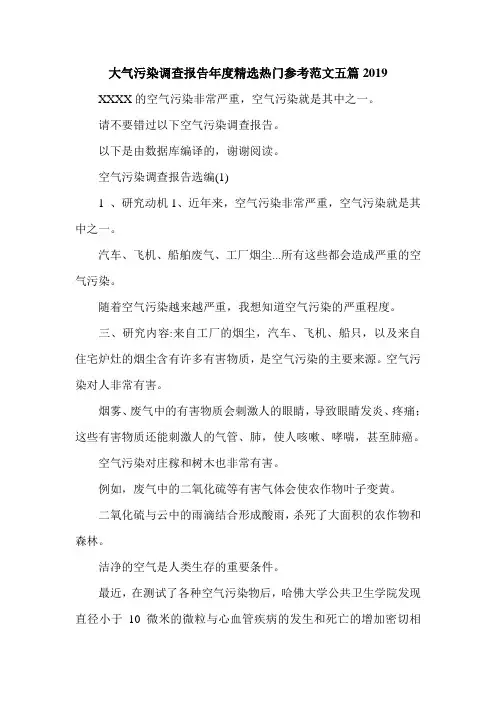 大气污染调查报告年度精选热门参考范文五篇 2019

XXXX 的空气污染非常严重，空气污染就是其中之一。

请不要错过以下空气污染调查报告。

以下是由数据库编译的，谢谢阅读。

空气污染调查报告选编(1)

1 、研究动机 1、近年来，空气污染非常严重，空气污染就是其中之一。

汽车、飞机、船舶废气、工厂烟尘...所有这些都会造成严重的空气污染。

随着空气污染越来越严重，我想知道空气污染的严重程度。

三、研究内容:来自工厂的烟尘，汽车、飞机、船只，以及来自住宅炉灶的烟尘含有许多有害物质，是空气污染的主要来源。空气污染对人非常有害。

烟雾、废气中的有害物质会刺激人的眼睛，导致眼睛发炎、疼痛；这些有害物质还能刺激人的气管、肺，使人咳嗽、哮喘，甚至肺癌。

空气污染对庄稼和树木也非常有害。

例如，废气中的二氧化硫等有害气体会使农作物叶子变黄。

二氧化硫与云中的雨滴结合形成酸雨，杀死了大面积的农作物和森林。

洁净的空气是人类生存的重要条件。

最近，在测试了各种空气污染物后，哈佛大学公共卫生学院发现直径小于 10 微米的微粒与心血管疾病的发生和死亡的增加密切相